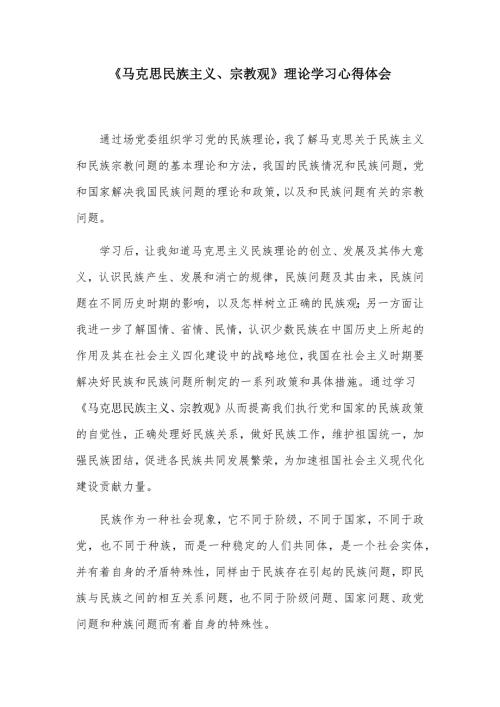 《马克思民族主义、宗教观》理论学习心得体会

通过场党委组织学习党的民族理论，我了解马克思关于民族主义和民族宗教问题的基本理论和方法，我国的民族情况和民族问题，党和国家解决我国民族问题的理论和政策，以及和民族问题有关的宗教问题。

学习后，让我知道马克思主义民族理论的创立、发展及其伟大意义，认识民族产生、发展和消亡的规律，民族问题及其由来，民族问题在不同历史时期的影响，以及怎样树立正确的民族观；另一方面让我进一步了解国情、省情、民情，认识少数民族在中国历史上所起的作用及其在社会主义四化建设中的战略地位，我国在社会主义时期要解决好民族和民族问题所制定的一系列政策和具体措施。通过学习《马克思民族主义、宗教观》从而提高我们执行党和国家的民族政策的自觉性，正确处理好民族关系，做好民族工作，维护祖国统一，加强民族团结，促进各民族共同发展繁荣，为加速祖国社会主义现代化建设贡献力量。

民族作为一种社会现象，它不同于阶级，不同于国家，不同于政党，也不同于种族，而是一种稳定的人们共同体，是一个社会实体，并有着自身的矛盾特殊性，同样由于民族存在引起的民族问题，即民族与民族之间的相互关系问题，也不同于阶级问题、国家问题、政党问题和种族问题而有着自身的特殊性。